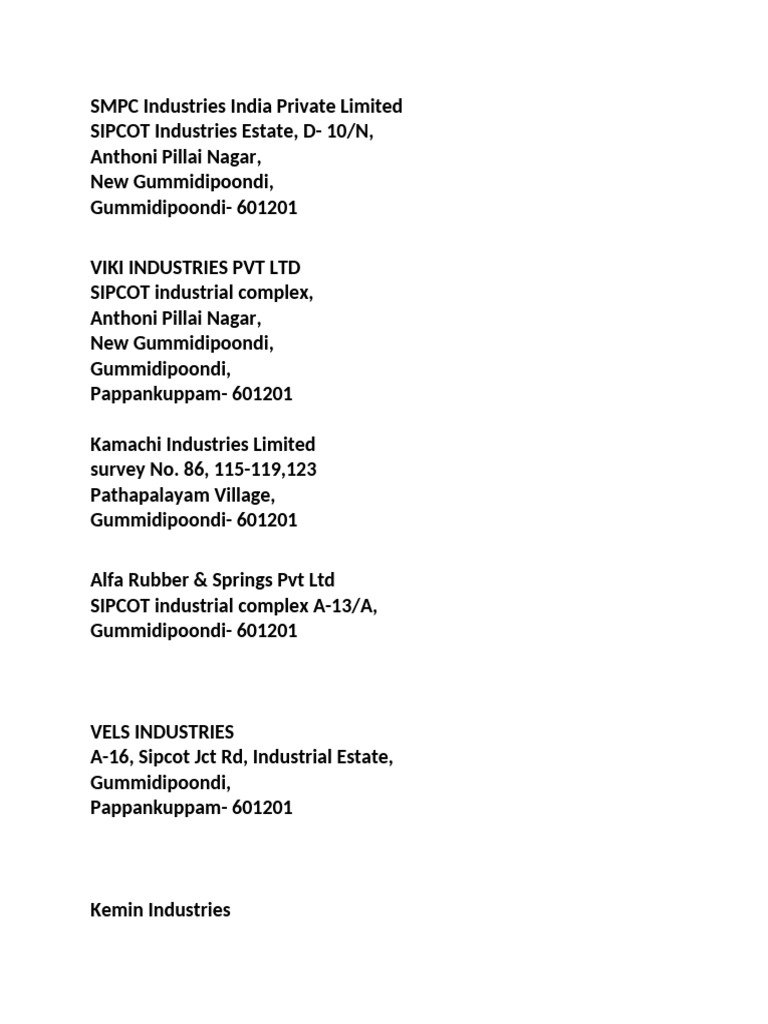 SMPC Industries India Private Limited
SIPCOT Industries Estate, D- 10/N,
Anthoni Pillai Nagar,
New Gummidipoondi,
Gummidipoondi- 601201

VIKI INDUSTRIES PVT LTD
SIPCOT industrial complex,
Anthoni Pillai Nagar,
New Gummidipoondi,
Gummidipoondi,
Pappankuppam- 601201

Kamachi Industries Limited
survey No. 86, 115-119,123
Pathapalayam Village,
Gummidipoondi- 601201

Alfa Rubber & Springs Pvt Ltd
SIPCOT industrial complex A-13/A,
Gummidipoondi- 601201

VELS INDUSTRIES
A-16, Sipcot Jct Rd, Industrial Estate,
Gummidipoondi,
Pappankuppam- 601201

Kemin Industries